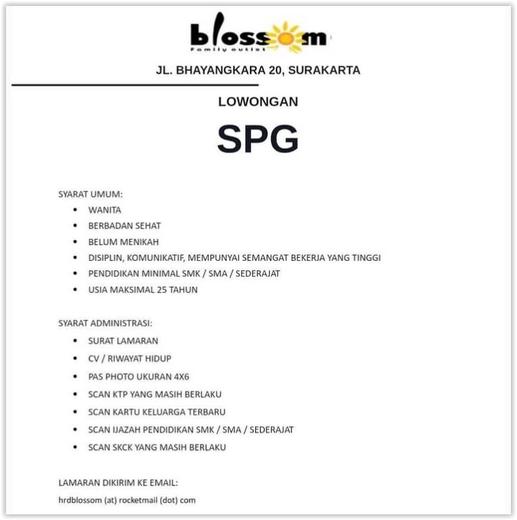 blossom
Family outlet

JL. BHAYANGKARA 20, SURAKARTA

LOWONGAN

SPG

SYARAT UMUM:
• WANITA
• BERBADAN SEHAT
• BELUM MENIKAH
• DISIPLIN, KOMUNIKATIF, MEMPUNYAI SEMANGAT BEKERJA YANG TINGGI
• PENDIDIKAN MINIMAL SMK / SMA / SEDERAJAT
• USIA MAKSIMAL 25 TAHUN

SYARAT ADMINISTRASI:
• SURAT LAMARAN
• CV / RIWAYAT HIDUP
• PAS PHOTO UKURAN 4X6
• SCAN KTP YANG MASIH BERLAKU
• SCAN KARTU KELUARGA TERBARU
• SCAN IJAZAH PENDIDIKAN SMK / SMA / SEDERAJAT
• SCAN SKCK YANG MASIH BERLAKU

LAMARAN DIKIRIM KE EMAIL:
hrdblossom (at) rocketmail (dot) com